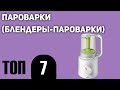 ПАРОВАРКИ
(БЛЕНДЕРЫ-ПАРОВАРКИ)

ТОП 7